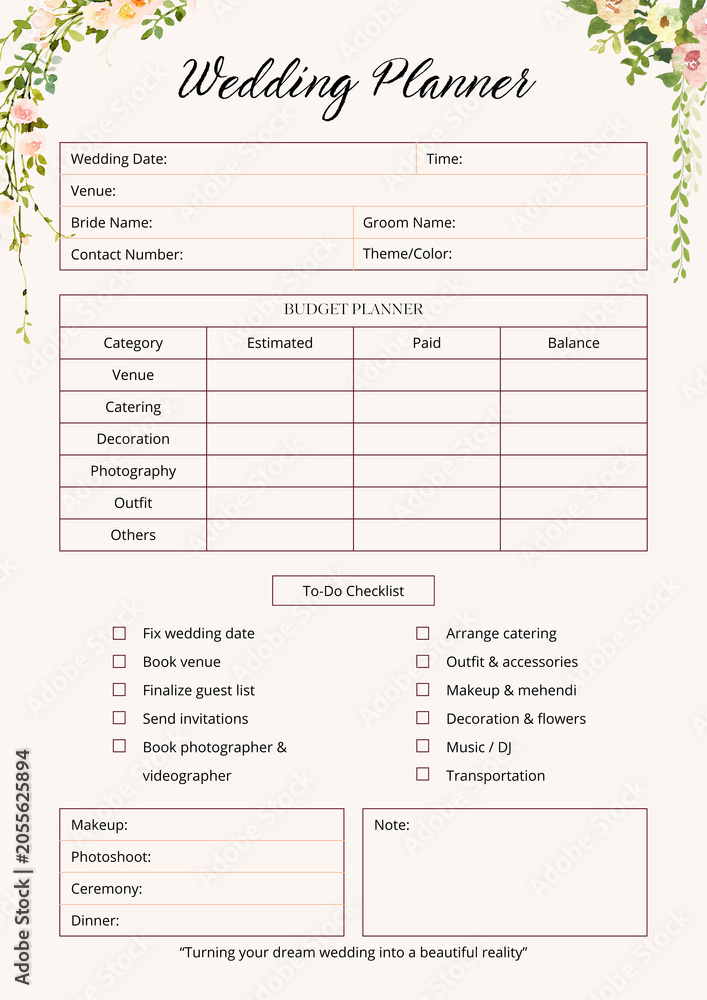 Wedding Planner

Wedding Date: Time:
Venue:
Bride Name: Groom Name:
Contact Number: Theme/Color:

BUDGET PLANNER

| Category | Estimated | Paid | Balance |
|---|---|---|---|
| Venue | | | |
| Catering | | | |
| Decoration | | | |
| Photography | | | |
| Outfit | | | |
| Others | | | |

To-Do Checklist

☐ Fix wedding date
☐ Book venue
☐ Finalize guest list
☐ Send invitations
☐ Book photographer & videographer

☐ Arrange catering
☐ Outfit & accessories
☐ Makeup & mehendi
☐ Decoration & flowers
☐ Music / DJ
☐ Transportation

Makeup:
Photoshoot:
Ceremony:
Dinner:

Note:

"Turning your dream wedding into a beautiful reality"

Adobe Stock | #2055625894